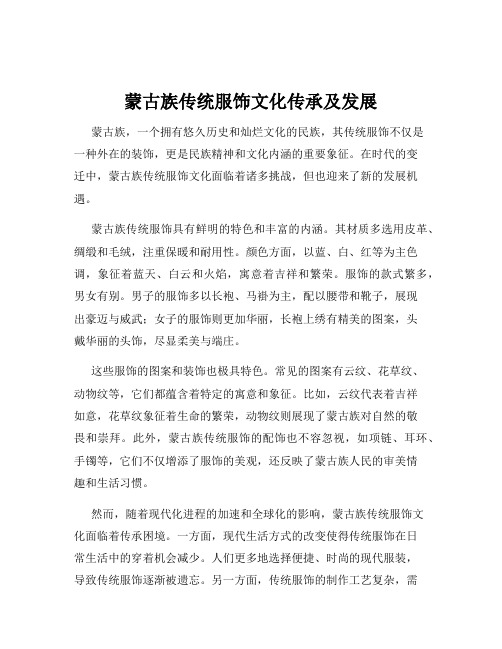 蒙古族传统服饰文化传承及发展

蒙古族，一个拥有悠久历史和灿烂文化的民族，其传统服饰不仅是一种外在的装饰，更是民族精神和文化内涵的重要象征。在时代的变迁中，蒙古族传统服饰文化面临着诸多挑战，但也迎来了新的发展机遇。

蒙古族传统服饰具有鲜明的特色和丰富的内涵。其材质多选用皮革、绸缎和毛绒，注重保暖和耐用性。颜色方面，以蓝、白、红等为主色调，象征着蓝天、白云和火焰，寓意着吉祥和繁荣。服饰的款式繁多，男女有别。男子的服饰多以长袍、马褂为主，配以腰带和靴子，展现出豪迈与威武；女子的服饰则更加华丽，长袍上绣有精美的图案，头戴华丽的头饰，尽显柔美与端庄。

这些服饰的图案和装饰也极具特色。常见的图案有云纹、花草纹、动物纹等，它们都蕴含着特定的寓意和象征。比如，云纹代表着吉祥如意，花草纹象征着生命的繁荣，动物纹则展现了蒙古族对自然的敬畏和崇拜。此外，蒙古族传统服饰的配饰也不容忽视，如项链、耳环、手镯等，它们不仅增添了服饰的美观，还反映了蒙古族人民的审美情趣和生活习惯。

然而，随着现代化进程的加速和全球化的影响，蒙古族传统服饰文化面临着传承困境。一方面，现代生活方式的改变使得传统服饰在日常生活中的穿着机会减少。人们更多地选择便捷、时尚的现代服装，导致传统服饰逐渐被遗忘。另一方面，传统服饰的制作工艺复杂，需